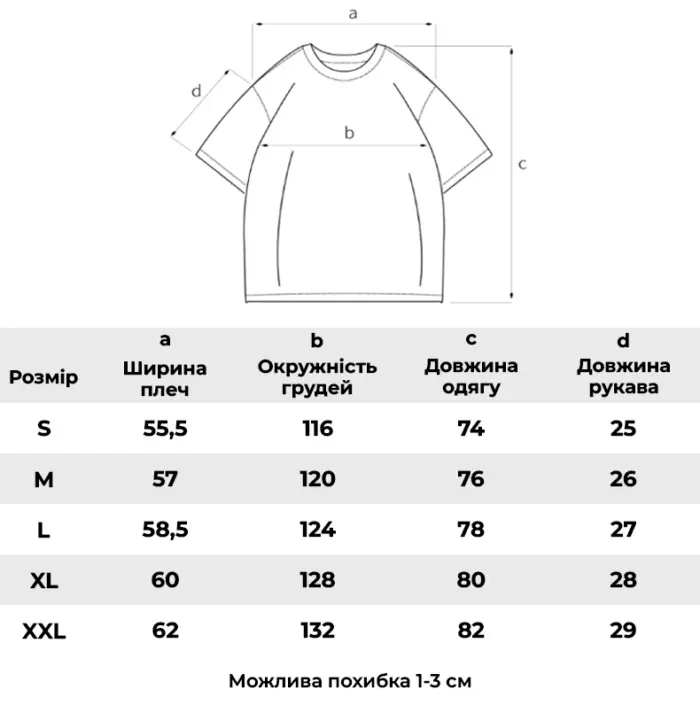 a
d
b
c

| Розмір | a Ширина плеч | b Окружність грудей | c Довжина одягу | d Довжина рукава |
|---|---|---|---|---|
| S | 55,5 | 116 | 74 | 25 |
| M | 57 | 120 | 76 | 26 |
| L | 58,5 | 124 | 78 | 27 |
| XL | 60 | 128 | 80 | 28 |
| XXL | 62 | 132 | 82 | 29 |

Можлива похибка 1-3 см